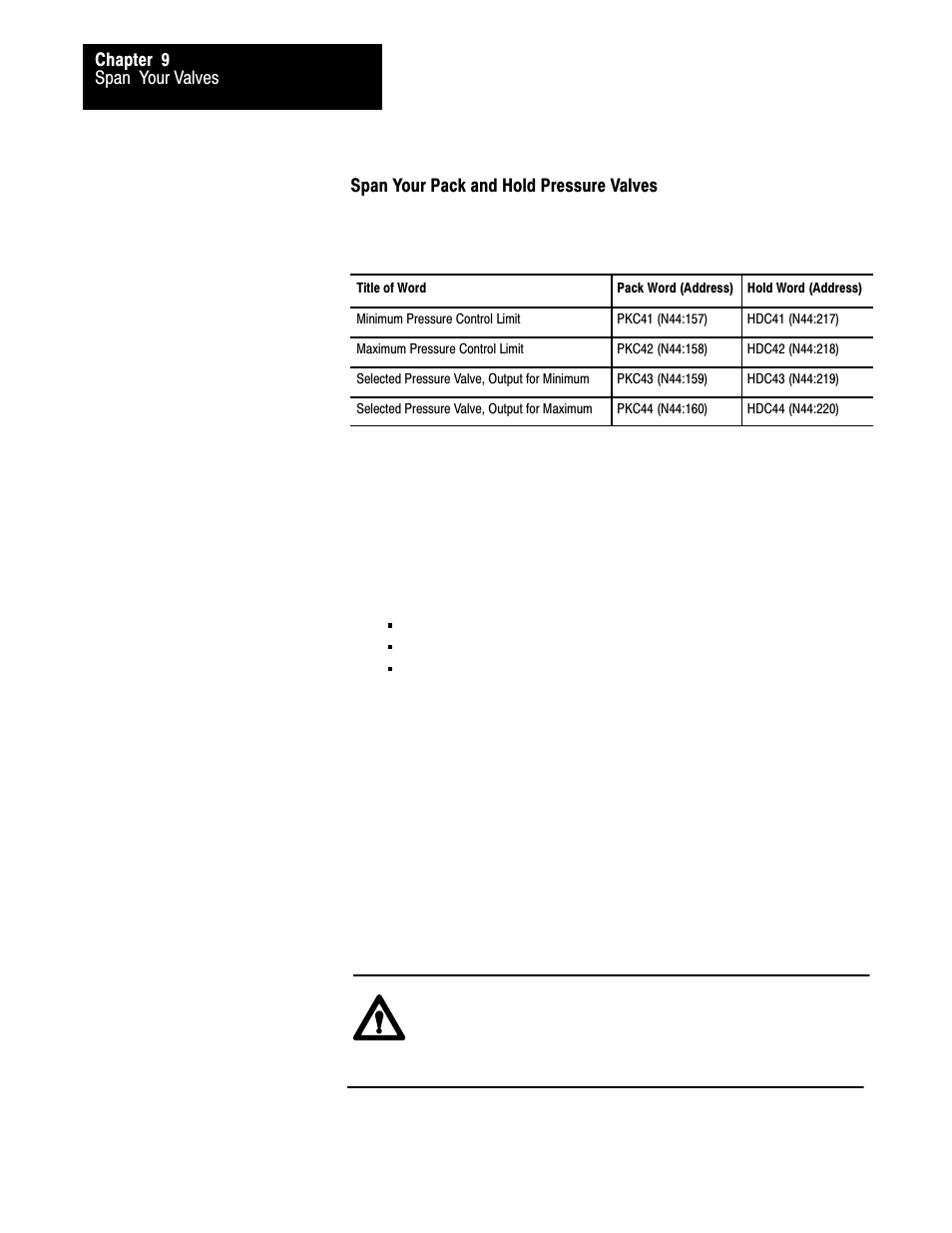 Chapter 9
Span Your Valves

Span Your Pack and Hold Pressure Valves

| Title of Word | Pack Word (Address) | Hold Word (Address) |
|---|---|---|
| Minimum Pressure Control Limit | PKC41 (N44:157) | HDC41 (N44:217) |
| Maximum Pressure Control Limit | PKC42 (N44:158) | HDC42 (N44:218) |
| Selected Pressure Valve, Output for Minimum | PKC43 (N44:159) | HDC43 (N44:219) |
| Selected Pressure Valve, Output for Maximum | PKC44 (N44:160) | HDC44 (N44:220) |